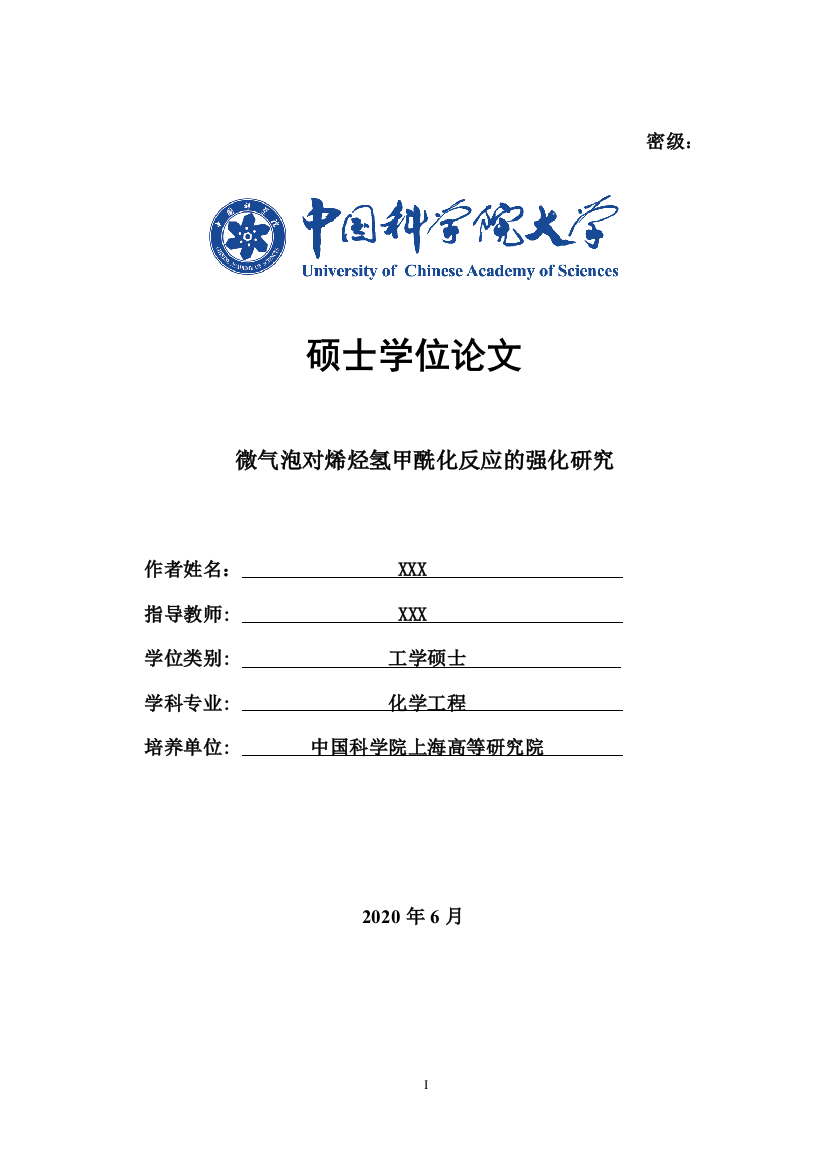 密级：

中国科学院大学
University of Chinese Academy of Sciences

硕士学位论文

微气泡对烯烃氢甲酰化反应的强化研究

作者姓名： XXX

指导教师: XXX

学位类别: 工学硕士

学科专业: 化学工程

培养单位: 中国科学院上海高等研究院

2020 年 6 月

I